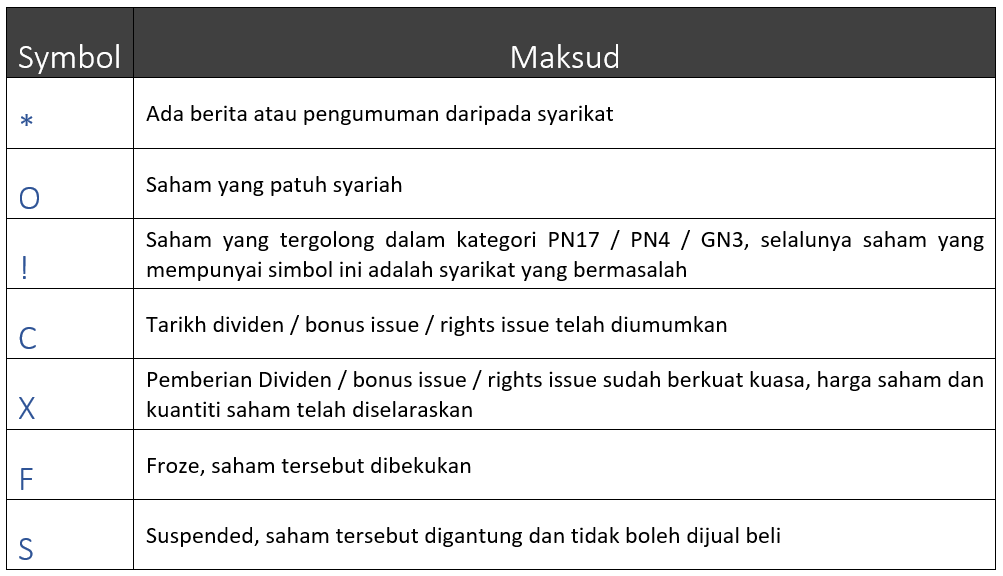 | Symbol | Maksud |
|---|---|
| * | Ada berita atau pengumuman daripada syarikat |
| O | Saham yang patuh syariah |
| ! | Saham yang tergolong dalam kategori PN17 / PN4 / GN3, selalunya saham yang mempunyai simbol ini adalah syarikat yang bermasalah |
| C | Tarikh dividen / bonus issue / rights issue telah diumumkan |
| X | Pemberian Dividen / bonus issue / rights issue sudah berkuat kuasa, harga saham dan kuantiti saham telah diselaraskan |
| F | Froze, saham tersebut dibekukan |
| S | Suspended, saham tersebut digantung dan tidak boleh dijual beli |